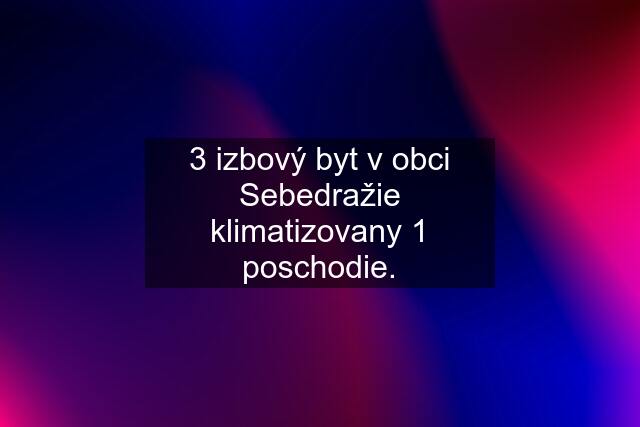 3 izbový byt v obci Sebedražie klimatizovany 1 poschodie.